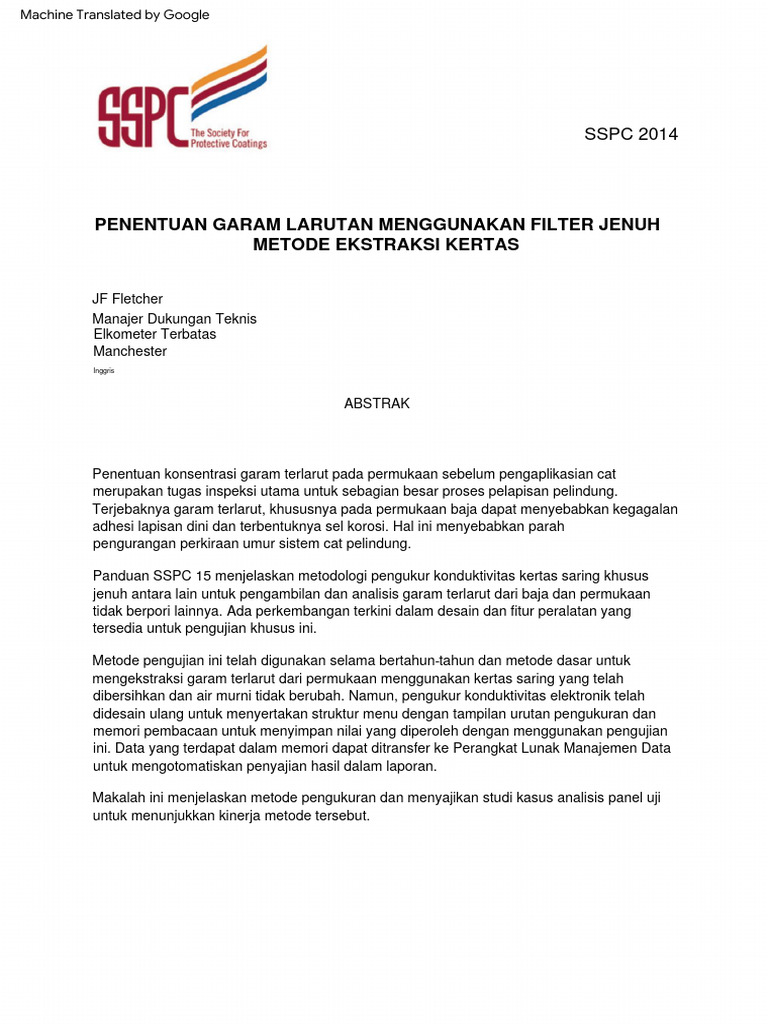 Machine Translated by Google

SSPC
The Society For
Protective Coatings

SSPC 2014

PENENTUAN GARAM LARUTAN MENGGUNAKAN FILTER JENUH METODE EKSTRAKSI KERTAS

JF Fletcher
Manajer Dukungan Teknis
Elkometer Terbatas
Manchester
Inggris

ABSTRAK

Penentuan konsentrasi garam terlarut pada permukaan sebelum pengaplikasian cat merupakan tugas inspeksi utama untuk sebagian besar proses pelapisan pelindung. Terjebaknya garam terlarut, khususnya pada permukaan baja dapat menyebabkan kegagalan adhesi lapisan dini dan terbentuknya sel korosi. Hal ini menyebabkan parah pengurangan perkiraan umur sistem cat pelindung.

Panduan SSPC 15 menjelaskan metodologi pengukur konduktivitas kertas saring khusus jenuh antara lain untuk pengambilan dan analisis garam terlarut dari baja dan permukaan tidak berpori lainnya. Ada perkembangan terkini dalam desain dan fitur peralatan yang tersedia untuk pengujian khusus ini.

Metode pengujian ini telah digunakan selama bertahun-tahun dan metode dasar untuk mengekstraksi garam terlarut dari permukaan menggunakan kertas saring yang telah dibersihkan dan air murni tidak berubah. Namun, pengukur konduktivitas elektronik telah didesain ulang untuk menyertakan struktur menu dengan tampilan urutan pengukuran dan memori pembacaan untuk menyimpan nilai yang diperoleh dengan menggunakan pengujian ini. Data yang terdapat dalam memori dapat ditransfer ke Perangkat Lunak Manajemen Data untuk mengotomatiskan penyajian hasil dalam laporan.

Makalah ini menjelaskan metode pengukuran dan menyajikan studi kasus analisis panel uji untuk menunjukkan kinerja metode tersebut.